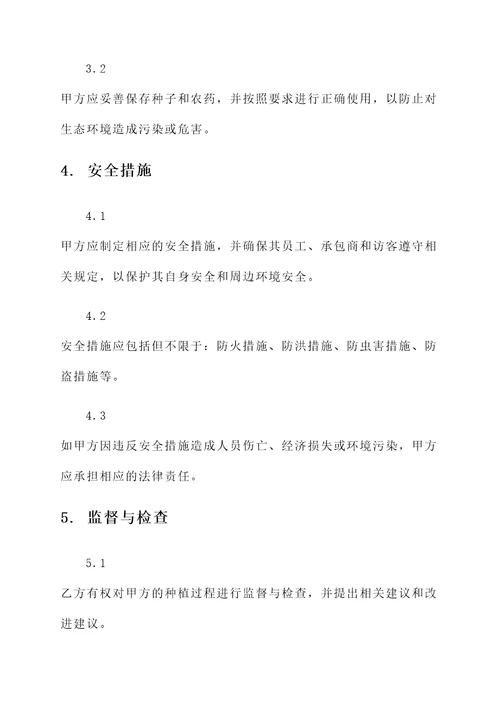 3.2

甲方应妥善保存种子和农药，并按照要求进行正确使用，以防止对生态环境造成污染或危害。

4. 安全措施

4.1

甲方应制定相应的安全措施，并确保其员工、承包商和访客遵守相关规定，以保护其自身安全和周边环境安全。

4.2

安全措施应包括但不限于：防火措施、防洪措施、防虫害措施、防盗措施等。

4.3

如甲方因违反安全措施造成人员伤亡、经济损失或环境污染，甲方应承担相应的法律责任。

5. 监督与检查

5.1

乙方有权对甲方的种植过程进行监督与检查，并提出相关建议和改进建议。